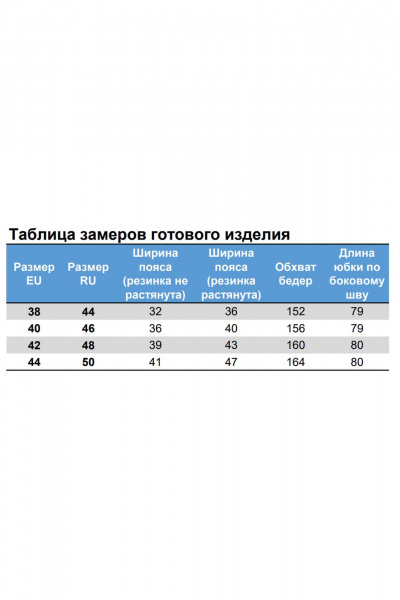 Таблица замеров готового изделия

| Размер EU | Размер RU | Ширина пояса (резинка не растянута) | Ширина пояса (резинка растянута) | Обхват бедер | Длина юбки по боковому шву |
|---|---|---|---|---|---|
| 38 | 44 | 32 | 36 | 152 | 79 |
| 40 | 46 | 36 | 40 | 156 | 79 |
| 42 | 48 | 39 | 43 | 160 | 80 |
| 44 | 50 | 41 | 47 | 164 | 80 |